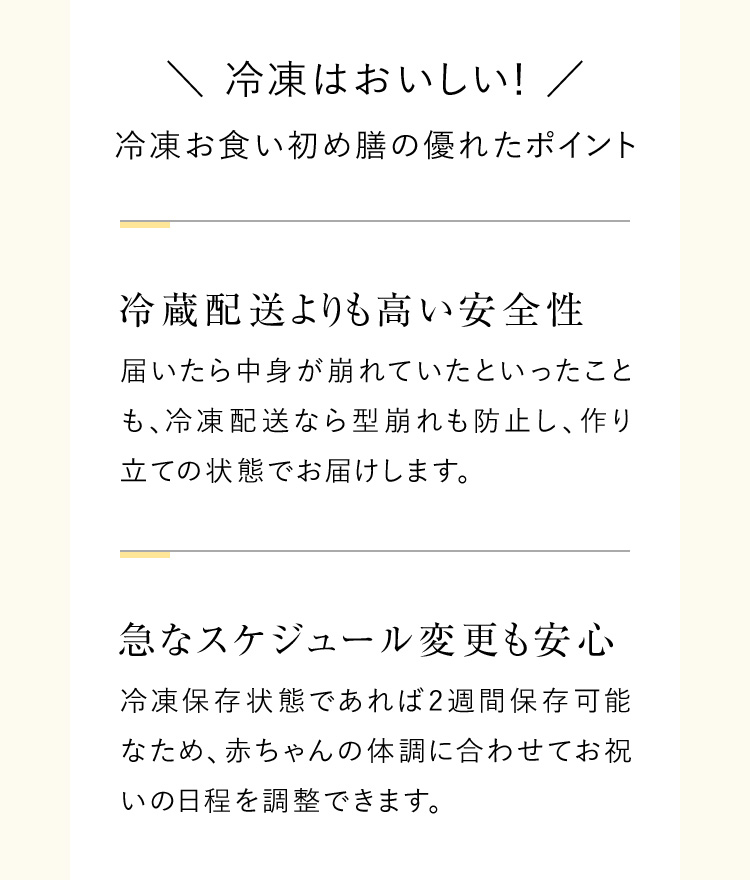 ＼ 冷凍はおいしい! ／
冷凍お食い初め膳の優れたポイント

冷蔵配送よりも高い安全性
届いたら中身が崩れていたといったことも、冷凍配送なら型崩れも防止し、作り立ての状態でお届けします。

急なスケジュール変更も安心
冷凍保存状態であれば2週間保存可能なため、赤ちゃんの体調に合わせてお祝いの日程を調整できます。